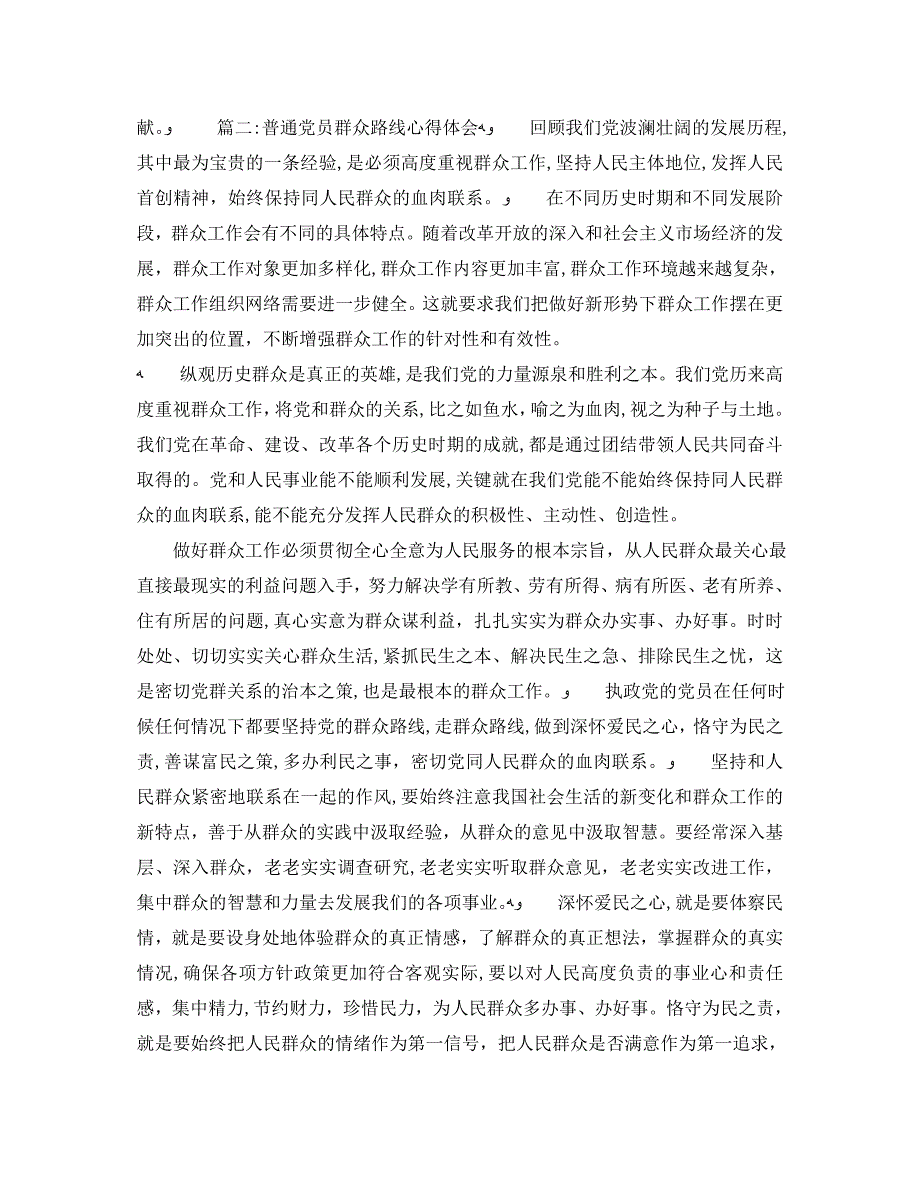 献。 篇二：普通党员群众路线心得体会 回顾我们党波澜壮阔的发展历程，其中最为宝贵的一条经验，是必须高度重视群众工作，坚持人民主体地位，发挥人民首创精神，始终保持同人民群众的血肉联系。 在不同历史时期和不同发展阶段，群众工作会有不同的具体特点。随着改革开放的深入和社会主义市场经济的发展，群众工作对象更加多样化，群众工作内容更加丰富，群众工作环境越来越复杂，群众工作组织网络需要进一步健全。这就要求我们把做好新形势下群众工作摆在更加突出的位置，不断增强群众工作的针对性和有效性。

纵观历史群众是真正的英雄，是我们党的力量源泉和胜利之本。我们党历来高度重视群众工作，将党和群众的关系，比之如鱼水，喻之为血肉，视之为种子与土地。我们党在革命、建设、改革各个历史时期的成就，都是通过团结带领人民共同奋斗取得的。党和人民事业能不能顺利发展，关键就在我们党能不能始终保持同人民群众的血肉联系，能不能充分发挥人民群众的积极性、主动性、创造性。

做好群众工作必须贯彻全心全意为人民服务的根本宗旨，从人民群众最关心最直接最现实的利益问题入手，努力解决学有所教、劳有所得、病有所医、老有所养、住有所居的问题，真心实意为群众谋利益，扎扎实实为群众办实事、办好事。时时处处、切切实实关心群众生活，紧抓民生之本、解决民生之急、排除民生之忧，这是密切党群关系的治本之策，也是最根本的群众工作。 执政党的党员在任何时候任何情况下都要坚持党的群众路线，走群众路线，做到深怀爱民之心，恪守为民之责，善谋富民之策，多办利民之事，密切党同人民群众的血肉联系。 坚持和人民群众紧密地联系在一起的作风，要始终注意我国社会生活的新变化和群众工作的新特点，善于从群众的实践中汲取经验，从群众的意见中汲取智慧。要经常深入基层、深入群众，老老实实调查研究，老老实实听取群众意见，老老实实改进工作，集中群众的智慧和力量去发展我们的各项事业。 深怀爱民之心，就是要体察民情，就是要设身处地体验群众的真正情感，了解群众的真正想法，掌握群众的真实情况，确保各项方针政策更加符合客观实际，要以对人民高度负责的事业心和责任感，集中精力，节约财力，珍惜民力，为人民群众多办事、办好事。恪守为民之责，就是要始终把人民群众的情绪作为第一信号，把人民群众是否满意作为第一追求，